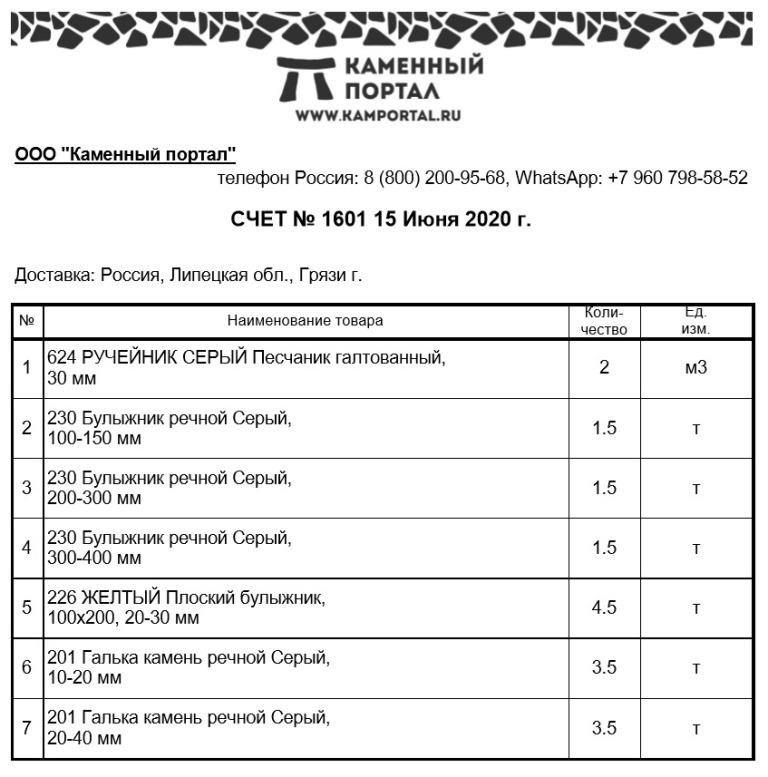 КАМЕННЫЙ ПОРТАЛ
WWW.KAMPORTAL.RU

ООО "Каменный портал"

телефон Россия: 8 (800) 200-95-68, WhatsApp: +7 960 798-58-52

СЧЕТ № 1601 15 Июня 2020 г.

Доставка: Россия, Липецкая обл., Грязи г.

| № | Наименование товара | Количество | Ед. изм. |
|---|---|---|---|
| 1 | 624 РУЧЕЙНИК СЕРЫЙ Песчаник галтованный, 30 мм | 2 | м3 |
| 2 | 230 Булыжник речной Серый, 100-150 мм | 1.5 | т |
| 3 | 230 Булыжник речной Серый, 200-300 мм | 1.5 | т |
| 4 | 230 Булыжник речной Серый, 300-400 мм | 1.5 | т |
| 5 | 226 ЖЕЛТЫЙ Плоский булыжник, 100х200, 20-30 мм | 4.5 | т |
| 6 | 201 Галька камень речной Серый, 10-20 мм | 3.5 | т |
| 7 | 201 Галька камень речной Серый, 20-40 мм | 3.5 | т |